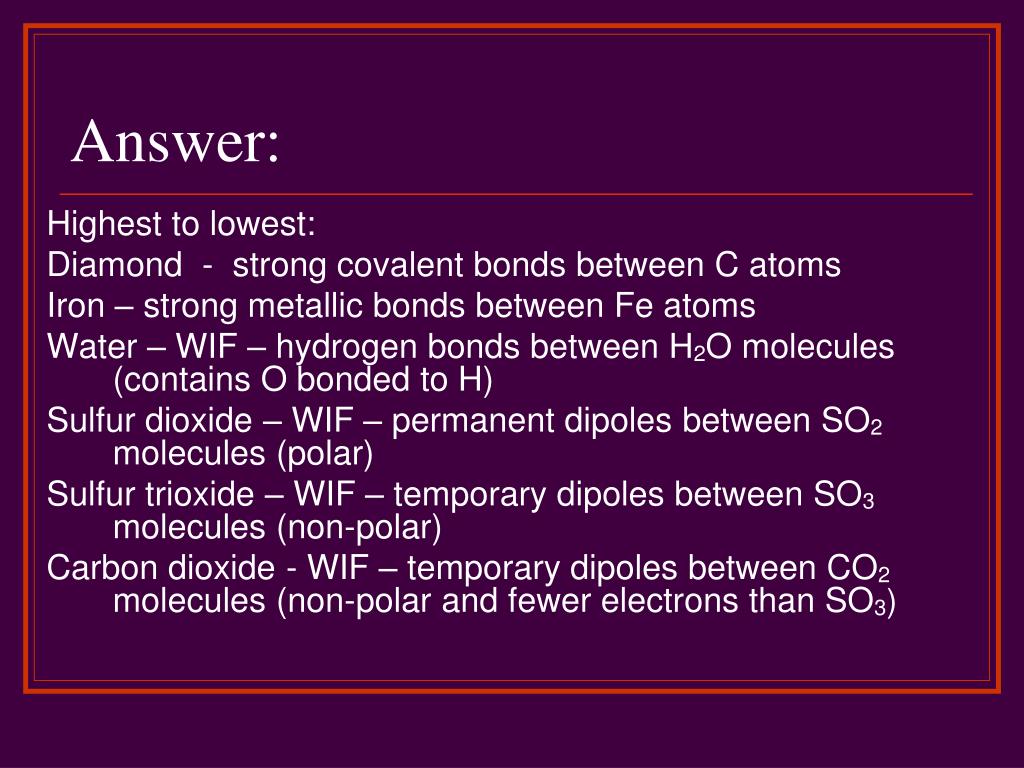 Answer:

Highest to lowest:

Diamond - strong covalent bonds between C atoms

Iron – strong metallic bonds between Fe atoms

Water – WIF – hydrogen bonds between $H_2O$ molecules (contains O bonded to H)

Sulfur dioxide – WIF – permanent dipoles between $SO_2$ molecules (polar)

Sulfur trioxide – WIF – temporary dipoles between $SO_3$ molecules (non-polar)

Carbon dioxide - WIF – temporary dipoles between $CO_2$ molecules (non-polar and fewer electrons than $SO_3$)